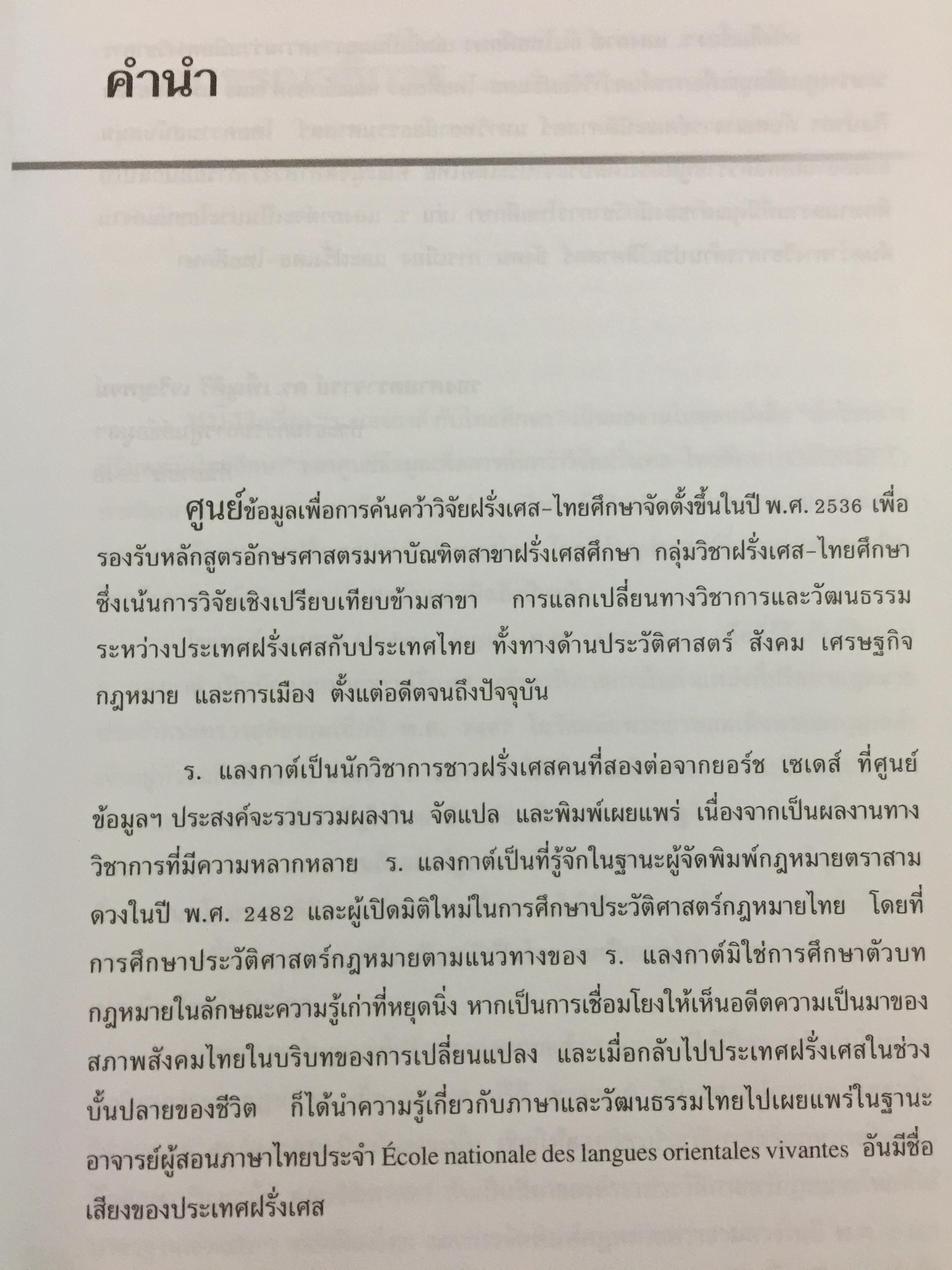 คำนำ

ศูนย์ข้อมูลเพื่อการค้นคว้าวิจัยฝรั่งเศส-ไทยศึกษาจัดตั้งขึ้นในปี พ.ศ. 2536 เพื่อรองรับหลักสูตรอักษรศาสตรมหาบัณฑิตสาขาฝรั่งเศสศึกษา กลุ่มวิชาฝรั่งเศส-ไทยศึกษา ซึ่งเน้นการวิจัยเชิงเปรียบเทียบข้ามสาขา การแลกเปลี่ยนทางวิชาการและวัฒนธรรมระหว่างประเทศฝรั่งเศสกับประเทศไทย ทั้งทางด้านประวัติศาสตร์ สังคม เศรษฐกิจ กฎหมาย และการเมือง ตั้งแต่อดีตจนถึงปัจจุบัน

ร. แลงกาต์เป็นนักวิชาการชาวฝรั่งเศสคนที่สองต่อจากยอร์ช เซเดส์ ที่ศูนย์ข้อมูลฯ ประสงค์จะรวบรวมผลงาน จัดแปล และพิมพ์เผยแพร่ เนื่องจากเป็นผลงานทางวิชาการที่มีความหลากหลาย ร. แลงกาต์เป็นที่รู้จักในฐานะผู้จัดพิมพ์กฎหมายตราสามดวงในปี พ.ศ. 2482 และผู้เปิดมิติใหม่ในการศึกษาประวัติศาสตร์กฎหมายไทย โดยที่การศึกษาประวัติศาสตร์กฎหมายตามแนวทางของ ร. แลงกาต์มิใช่การศึกษาตัวบทกฎหมายในลักษณะความรู้เก่าที่หยุดนิ่ง หากเป็นการเชื่อมโยงให้เห็นอดีตความเป็นมาของสภาพสังคมไทยในบริบทของการเปลี่ยนแปลง และเมื่อกลับไปประเทศฝรั่งเศสในช่วงบั้นปลายของชีวิต ก็ได้นำความรู้เกี่ยวกับภาษาและวัฒนธรรมไทยไปเผยแพร่ในฐานะอาจารย์ผู้สอนภาษาไทยประจำ École nationale des langues orientales vivantes อันมีชื่อเสียงของประเทศฝรั่งเศส